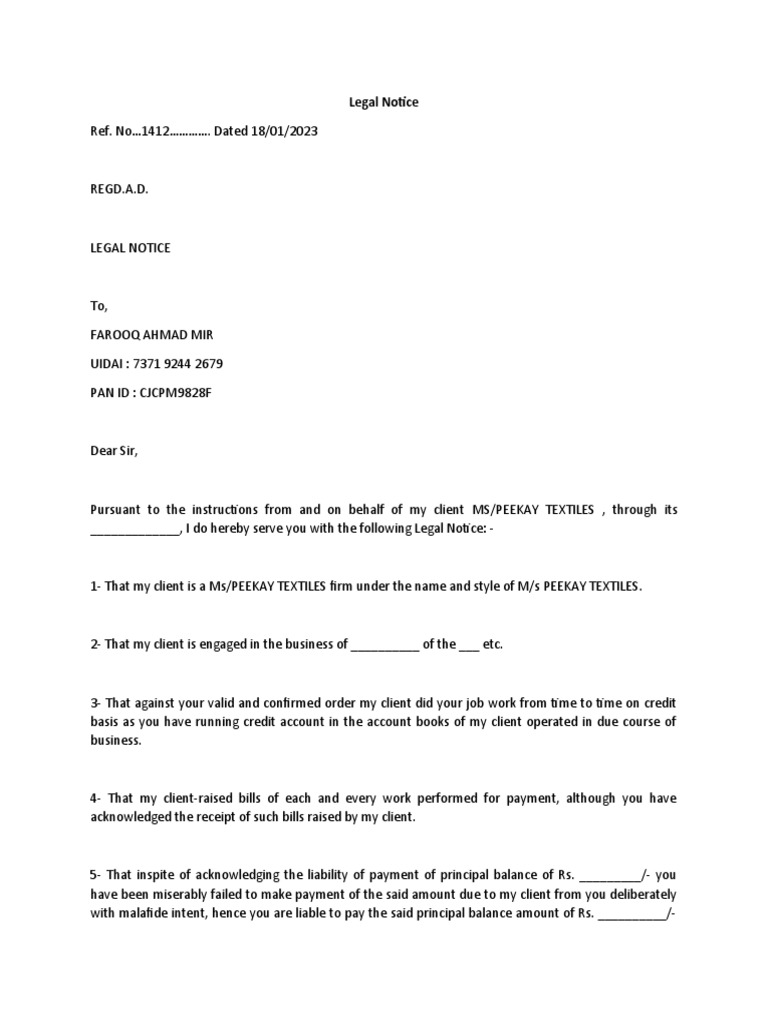 Legal Notice

Ref. No...1412............ Dated 18/01/2023

REGD.A.D.

LEGAL NOTICE

To,

FAROOQ AHMAD MIR

UIDAI : 7371 9244 2679

PAN ID : CJCPM9828F

Dear Sir,

Pursuant to the instructions from and on behalf of my client MS/PEEKAY TEXTILES , through its _____________, I do hereby serve you with the following Legal Notice: -

1- That my client is a Ms/PEEKAY TEXTILES firm under the name and style of M/s PEEKAY TEXTILES.

2- That my client is engaged in the business of __________ of the ___ etc.

3- That against your valid and confirmed order my client did your job work from time to time on credit basis as you have running credit account in the account books of my client operated in due course of business.

4- That my client-raised bills of each and every work performed for payment, although you have acknowledged the receipt of such bills raised by my client.

5- That inspite of acknowledging the liability of payment of principal balance of Rs. _________/- you have been miserably failed to make payment of the said amount due to my client from you deliberately with malafide intent, hence you are liable to pay the said principal balance amount of Rs. __________/-